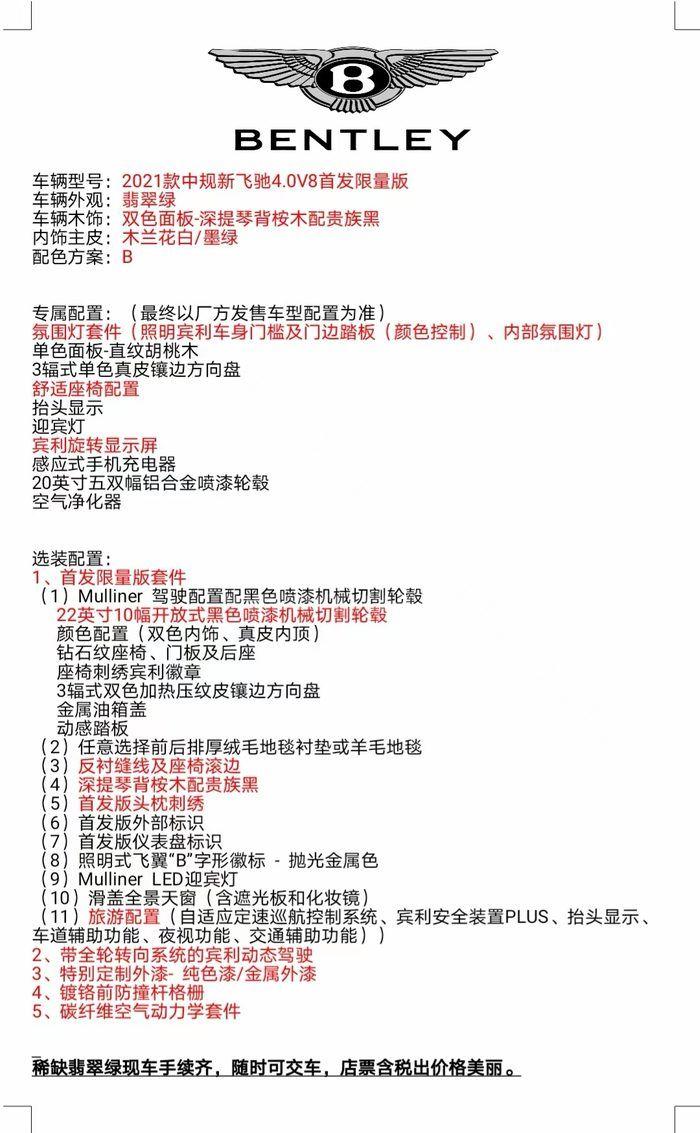 B

BENTLEY

车辆型号：2021款中规新飞驰4.0V8首发限量版
车辆外观：翡翠绿
车辆木饰：双色面板-深提琴背桉木配贵族黑
内饰主皮：木兰花白/墨绿
配色方案：B

专属配置：（最终以厂方发售车型配置为准）
氛围灯套件（照明宾利车身门槛及门边踏板（颜色控制）、内部氛围灯）
单色面板-直纹胡桃木
3辐式单色真皮镶边方向盘
舒适座椅配置
抬头显示
迎宾灯
宾利旋转显示屏
感应式手机充电器
20英寸五双幅铝合金喷漆轮毂
空气净化器

选装配置：
1、首发限量版套件
（1）Mulliner 驾驶配置配黑色喷漆机械切割轮毂
22英寸10幅开放式黑色喷漆机械切割轮毂
颜色配置（双色内饰、真皮内顶）
钻石纹座椅、门板及后座
座椅刺绣宾利徽章
3辐式双色加热压纹皮镶边方向盘
金属油箱盖
动感踏板
（2）任意选择前后排厚绒毛地毯衬垫或羊毛地毯
（3）反衬缝线及座椅滚边
（4）深提琴背桉木配贵族黑
（5）首发版头枕刺绣
（6）首发版外部标识
（7）首发版仪表盘标识
（8）照明式飞翼“B”字形徽标 - 抛光金属色
（9）Mulliner LED迎宾灯
（10）滑盖全景天窗（含遮光板和化妆镜）
（11）旅游配置（自适应定速巡航控制系统、宾利安全装置PLUS、抬头显示、车道辅助功能、夜视功能、交通辅助功能））
2、带全轮转向系统的宾利动态驾驶
3、特别定制外漆- 纯色漆/金属外漆
4、镀铬前防撞杆格栅
5、碳纤维空气动力学套件

稀缺翡翠绿现车手续齐，随时可交车，店票含税出价格美丽。